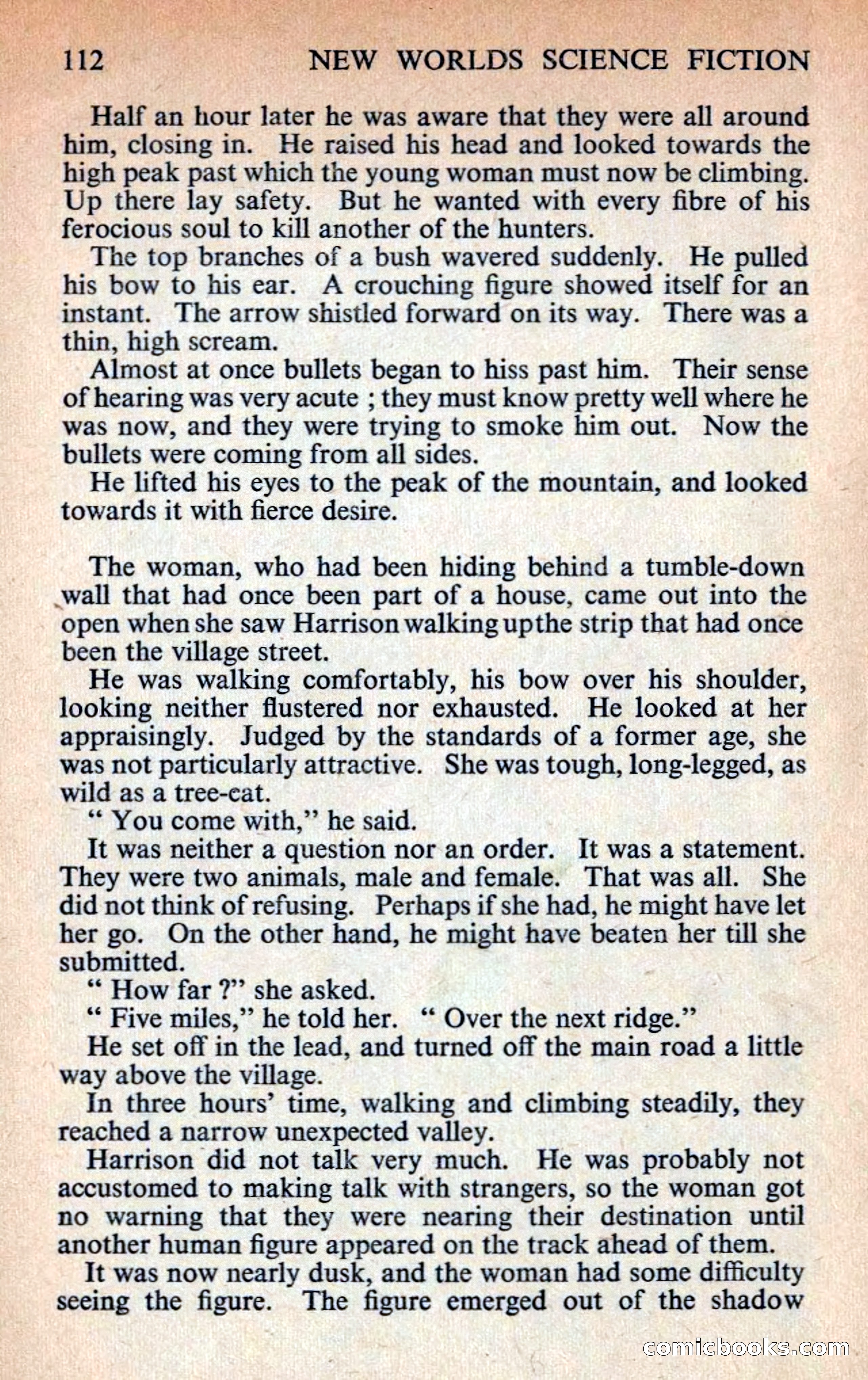 112 NEW WORLDS SCIENCE FICTION

Half an hour later he was aware that they were all around him, closing in. He raised his head and looked towards the high peak past which the young woman must now be climbing. Up there lay safety. But he wanted with every fibre of his ferocious soul to kill another of the hunters.

The top branches of a bush wavered suddenly. He pulled his bow to his ear. A crouching figure showed itself for an instant. The arrow shistled forward on its way. There was a thin, high scream.

Almost at once bullets began to hiss past him. Their sense of hearing was very acute ; they must know pretty well where he was now, and they were trying to smoke him out. Now the bullets were coming from all sides.

He lifted his eyes to the peak of the mountain, and looked towards it with fierce desire.

The woman, who had been hiding behind a tumble-down wall that had once been part of a house, came out into the open when she saw Harrison walking upthe strip that had once been the village street.

He was walking comfortably, his bow over his shoulder, looking neither flustered nor exhausted. He looked at her appraisingly. Judged by the standards of a former age, she was not particularly attractive. She was tough, long-legged, as wild as a tree-cat.

" You come with," he said.

It was neither a question nor an order. It was a statement. They were two animals, male and female. That was all. She did not think of refusing. Perhaps if she had, he might have let her go. On the other hand, he might have beaten her till she submitted.

" How far ?" she asked.

" Five miles," he told her. " Over the next ridge."

He set off in the lead, and turned off the main road a little way above the village.

In three hours' time, walking and climbing steadily, they reached a narrow unexpected valley.

Harrison did not talk very much. He was probably not accustomed to making talk with strangers, so the woman got no warning that they were nearing their destination until another human figure appeared on the track ahead of them.

It was now nearly dusk, and the woman had some difficulty seeing the figure. The figure emerged out of the shadow

comicbooks.com